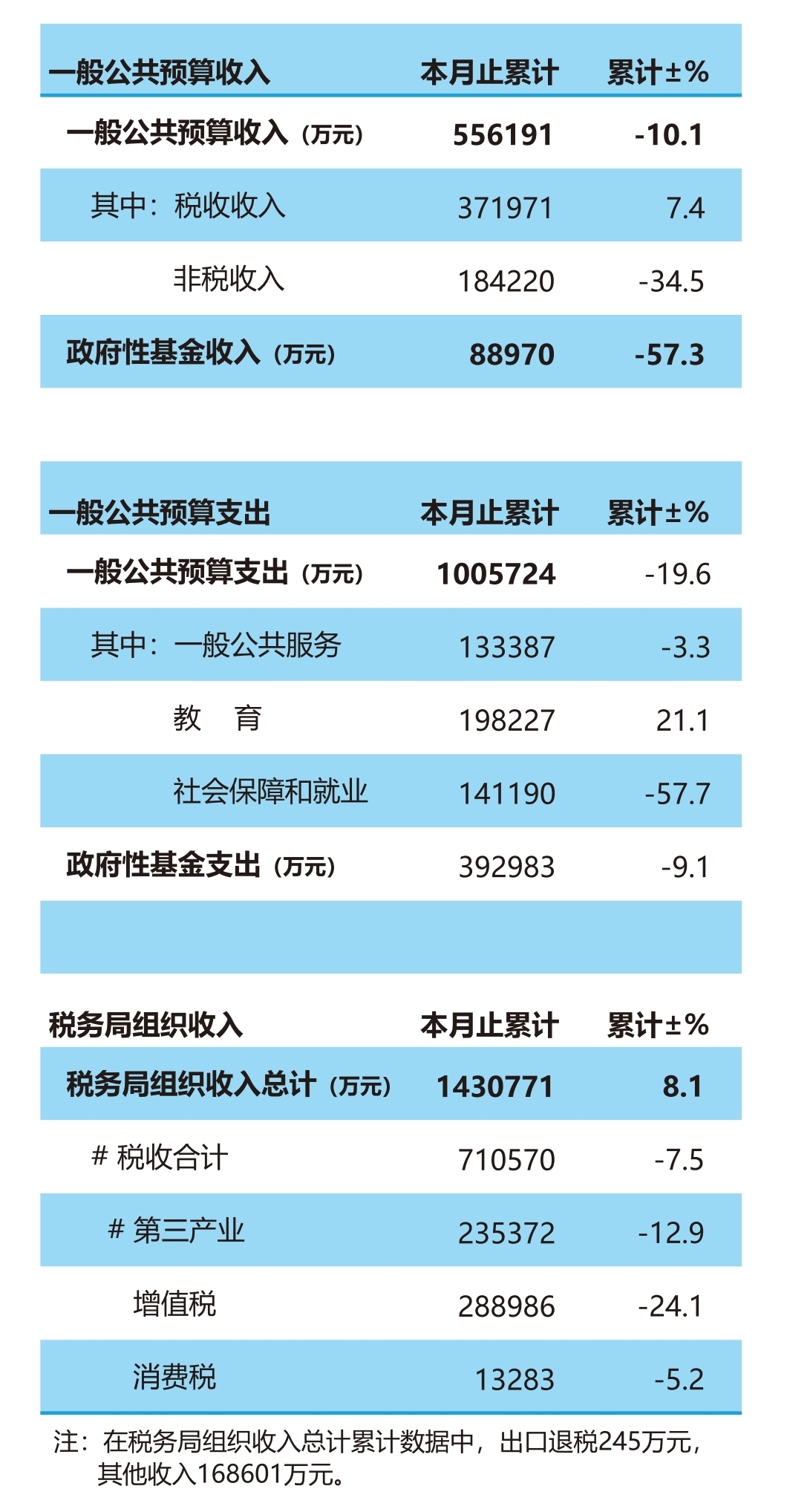 | 一般公共预算收入 | 本月止累计 | 累计±% |
|---|---|---|
| 一般公共预算收入（万元） | 556191 | -10.1 |
| 其中：税收收入 | 371971 | 7.4 |
| 非税收入 | 184220 | -34.5 |
| 政府性基金收入（万元） | 88970 | -57.3 |

| 一般公共预算支出 | 本月止累计 | 累计±% |
|---|---|---|
| 一般公共预算支出（万元） | 1005724 | -19.6 |
| 其中：一般公共服务 | 133387 | -3.3 |
| 教　育 | 198227 | 21.1 |
| 社会保障和就业 | 141190 | -57.7 |
| 政府性基金支出（万元） | 392983 | -9.1 |

| 税务局组织收入 | 本月止累计 | 累计±% |
|---|---|---|
| 税务局组织收入总计（万元） | 1430771 | 8.1 |
| # 税收合计 | 710570 | -7.5 |
| # 第三产业 | 235372 | -12.9 |
| 增值税 | 288986 | -24.1 |
| 消费税 | 13283 | -5.2 |

注：在税务局组织收入总计累计数据中，出口退税245万元，其他收入168601万元。